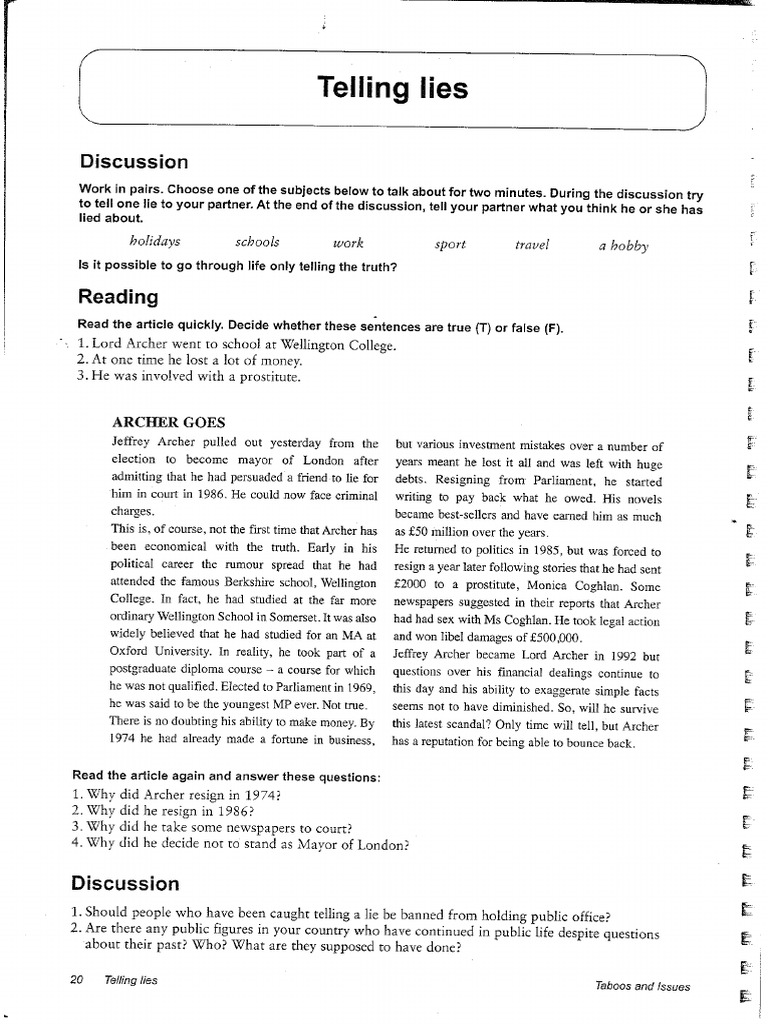 Telling lies

Discussion

Work in pairs. Choose one of the subjects below to talk about for two minutes. During the discussion try to tell one lie to your partner. At the end of the discussion, tell your partner what you think he or she has lied about.

holidays schools work sport travel a hobby

Is it possible to go through life only telling the truth?

Reading

Read the article quickly. Decide whether these sentences are true (T) or false (F).
1. Lord Archer went to school at Wellington College.
2. At one time he lost a lot of money.
3. He was involved with a prostitute.

ARCHER GOES

Jeffrey Archer pulled out yesterday from the election to become mayor of London after admitting that he had persuaded a friend to lie for him in court in 1986. He could now face criminal charges.

This is, of course, not the first time that Archer has been economical with the truth. Early in his political career the rumour spread that he had attended the famous Berkshire school, Wellington College. In fact, he had studied at the far more ordinary Wellington School in Somerset. It was also widely believed that he had studied for an MA at Oxford University. In reality, he took part of a postgraduate diploma course – a course for which he was not qualified. Elected to Parliament in 1969, he was said to be the youngest MP ever. Not true.

There is no doubting his ability to make money. By 1974 he had already made a fortune in business, but various investment mistakes over a number of years meant he lost it all and was left with huge debts. Resigning from Parliament, he started writing to pay back what he owed. His novels became best-sellers and have earned him as much as £50 million over the years.

He returned to politics in 1985, but was forced to resign a year later following stories that he had sent £2000 to a prostitute, Monica Coghlan. Some newspapers suggested in their reports that Archer had had sex with Ms Coghlan. He took legal action and won libel damages of £500,000.

Jeffrey Archer became Lord Archer in 1992 but questions over his financial dealings continue to this day and his ability to exaggerate simple facts seems not to have diminished. So, will he survive this latest scandal? Only time will tell, but Archer has a reputation for being able to bounce back.

Read the article again and answer these questions:
1. Why did Archer resign in 1974?
2. Why did he resign in 1986?
3. Why did he take some newspapers to court?
4. Why did he decide not to stand as Mayor of London?

Discussion

1. Should people who have been caught telling a lie be banned from holding public office?
2. Are there any public figures in your country who have continued in public life despite questions about their past? Who? What are they supposed to have done?

20 Telling lies

Taboos and Issues